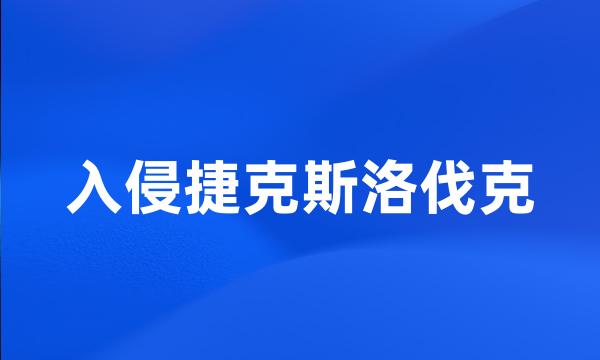 入侵捷克斯洛伐克